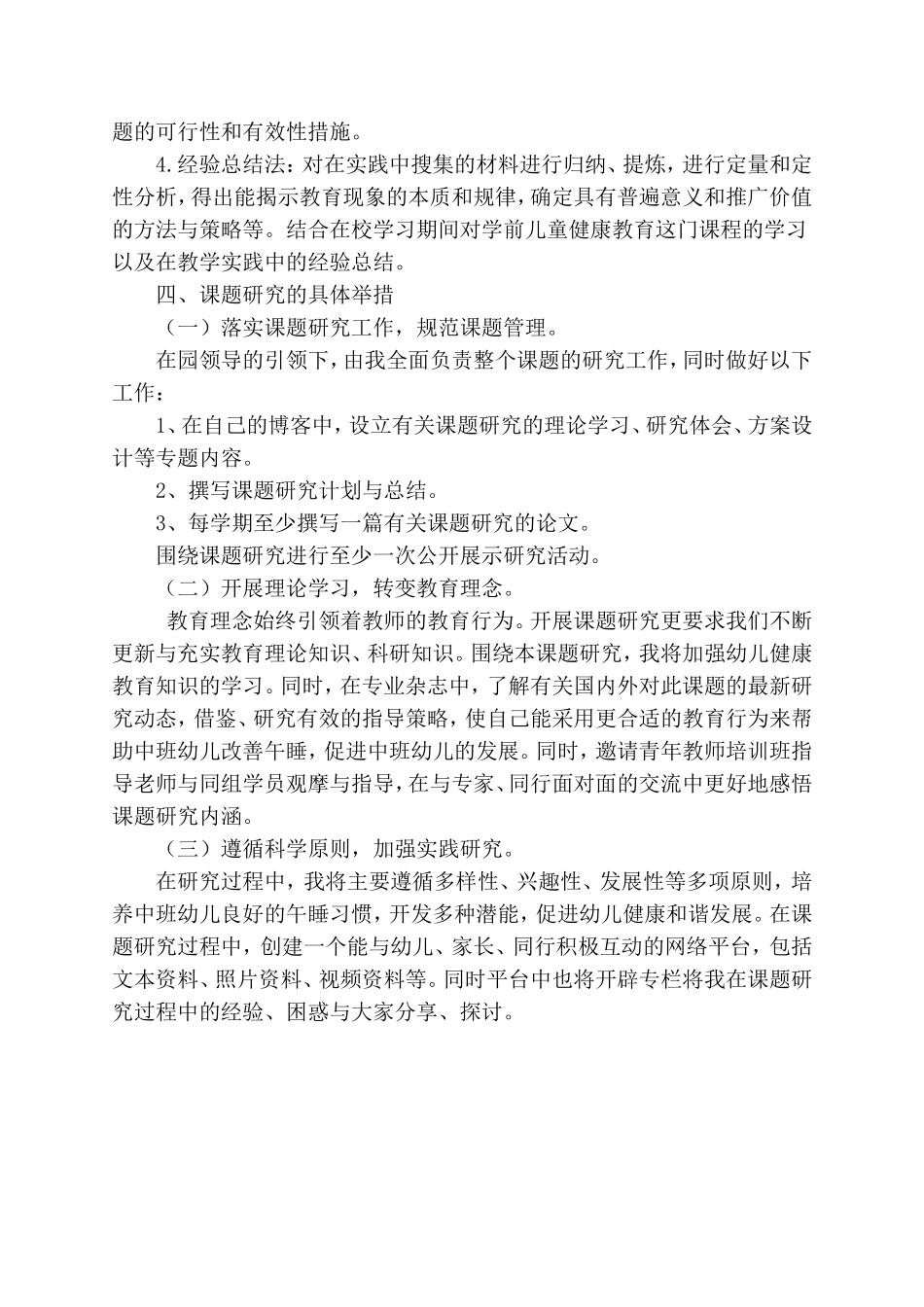 题的可行性和有效性措施。

4.经验总结法：对在实践中搜集的材料进行归纳、提炼，进行定量和定性分析，得出能揭示教育现象的本质和规律，确定具有普遍意义和推广价值的方法与策略等。结合在校学习期间对学前儿童健康教育这门课程的学习以及在教学实践中的经验总结。

四、课题研究的具体举措

（一）落实课题研究工作，规范课题管理。

在园领导的引领下，由我全面负责整个课题的研究工作，同时做好以下工作：

1、在自己的博客中，设立有关课题研究的理论学习、研究体会、方案设计等专题内容。

2、撰写课题研究计划与总结。

3、每学期至少撰写一篇有关课题研究的论文。

围绕课题研究进行至少一次公开展示研究活动。

（二）开展理论学习，转变教育理念。

教育理念始终引领着教师的教育行为。开展课题研究更要求我们不断更新与充实教育理论知识、科研知识。围绕本课题研究，我将加强幼儿健康教育知识的学习。同时，在专业杂志中，了解有关国内外对此课题的最新研究动态，借鉴、研究有效的指导策略，使自己能采用更合适的教育行为来帮助中班幼儿改善午睡，促进中班幼儿的发展。同时，邀请青年教师培训班指导老师与同组学员观摩与指导，在与专家、同行面对面的交流中更好地感悟课题研究内涵。

（三）遵循科学原则，加强实践研究。

在研究过程中，我将主要遵循多样性、兴趣性、发展性等多项原则，培养中班幼儿良好的午睡习惯，开发多种潜能，促进幼儿健康和谐发展。在课题研究过程中，创建一个能与幼儿、家长、同行积极互动的网络平台，包括文本资料、照片资料、视频资料等。同时平台中也将开辟专栏将我在课题研究过程中的经验、困惑与大家分享、探讨。